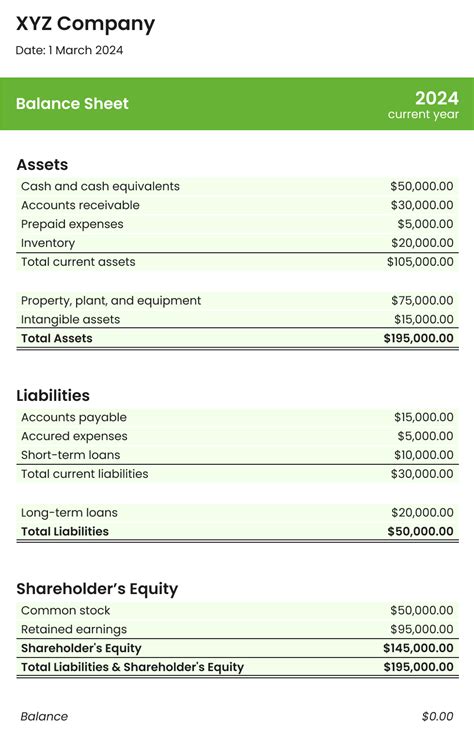 XYZ Company

Date: 1 March 2024

Balance Sheet

2024
current year

Assets

Cash and cash equivalents $50,000.00
Accounts receivable $30,000.00
Prepaid expenses $5,000.00
Inventory $20,000.00
Total current assets $105,000.00

Property, plant, and equipment $75,000.00
Intangible assets $15,000.00
Total Assets $195,000.00

Liabilities

Accounts payable $15,000.00
Accured expenses $5,000.00
Short-term loans $10,000.00
Total current liabilities $30,000.00

Long-term loans $20,000.00
Total Liabilities $50,000.00

Shareholder's Equity

Common stock $50,000.00
Retained earnings $95,000.00
Shareholder's Equity $145,000.00
Total Liabilities & Shareholder's Equity $195,000.00

Balance $0.00